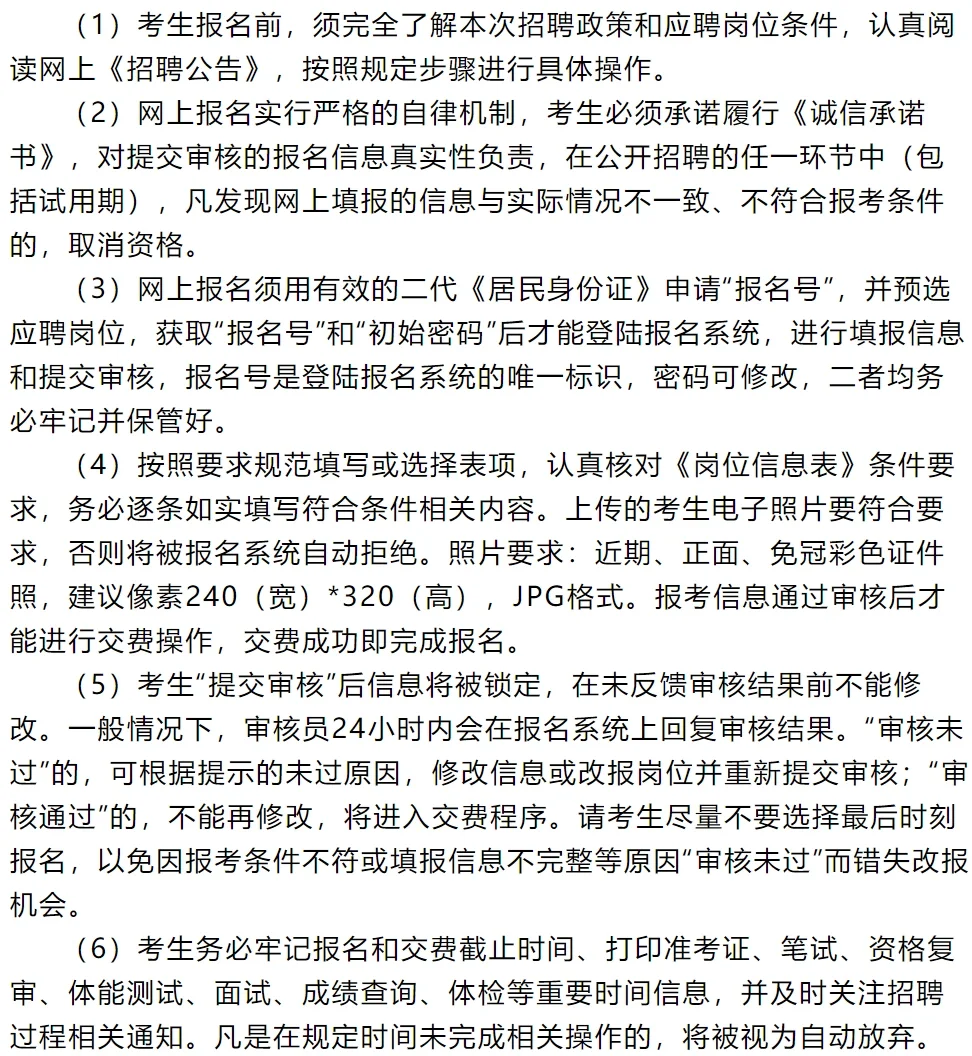 （1）考生报名前，须完全了解本次招聘政策和应聘岗位条件，认真阅读网上《招聘公告》，按照规定步骤进行具体操作。

（2）网上报名实行严格的自律机制，考生必须承诺履行《诚信承诺书》，对提交审核的报名信息真实性负责，在公开招聘的任一环节中（包括试用期），凡发现网上填报的信息与实际情况不一致、不符合报考条件的，取消资格。

（3）网上报名须用有效的二代《居民身份证》申请“报名号”，并预选应聘岗位，获取“报名号”和“初始密码”后才能登陆报名系统，进行填报信息和提交审核，报名号是登陆报名系统的唯一标识，密码可修改，二者均务必牢记并保管好。

（4）按照要求规范填写或选择表项，认真核对《岗位信息表》条件要求，务必逐条如实填写符合条件相关内容。上传的考生电子照片要符合要求，否则将被报名系统自动拒绝。照片要求：近期、正面、免冠彩色证件照，建议像素240（宽）*320（高），JPG格式。报考信息通过审核后才能进行交费操作，交费成功即完成报名。

（5）考生“提交审核”后信息将被锁定，在未反馈审核结果前不能修改。一般情况下，审核员24小时内会在报名系统上回复审核结果。“审核未过”的，可根据提示的未过原因，修改信息或改报岗位并重新提交审核；“审核通过”的，不能再修改，将进入交费程序。请考生尽量不要选择最后时刻报名，以免因报考条件不符或填报信息不完整等原因“审核未过”而错失改报机会。

（6）考生务必牢记报名和交费截止时间、打印准考证、笔试、资格复审、体能测试、面试、成绩查询、体检等重要时间信息，并及时关注招聘过程相关通知。凡是在规定时间未完成相关操作的，将被视为自动放弃。